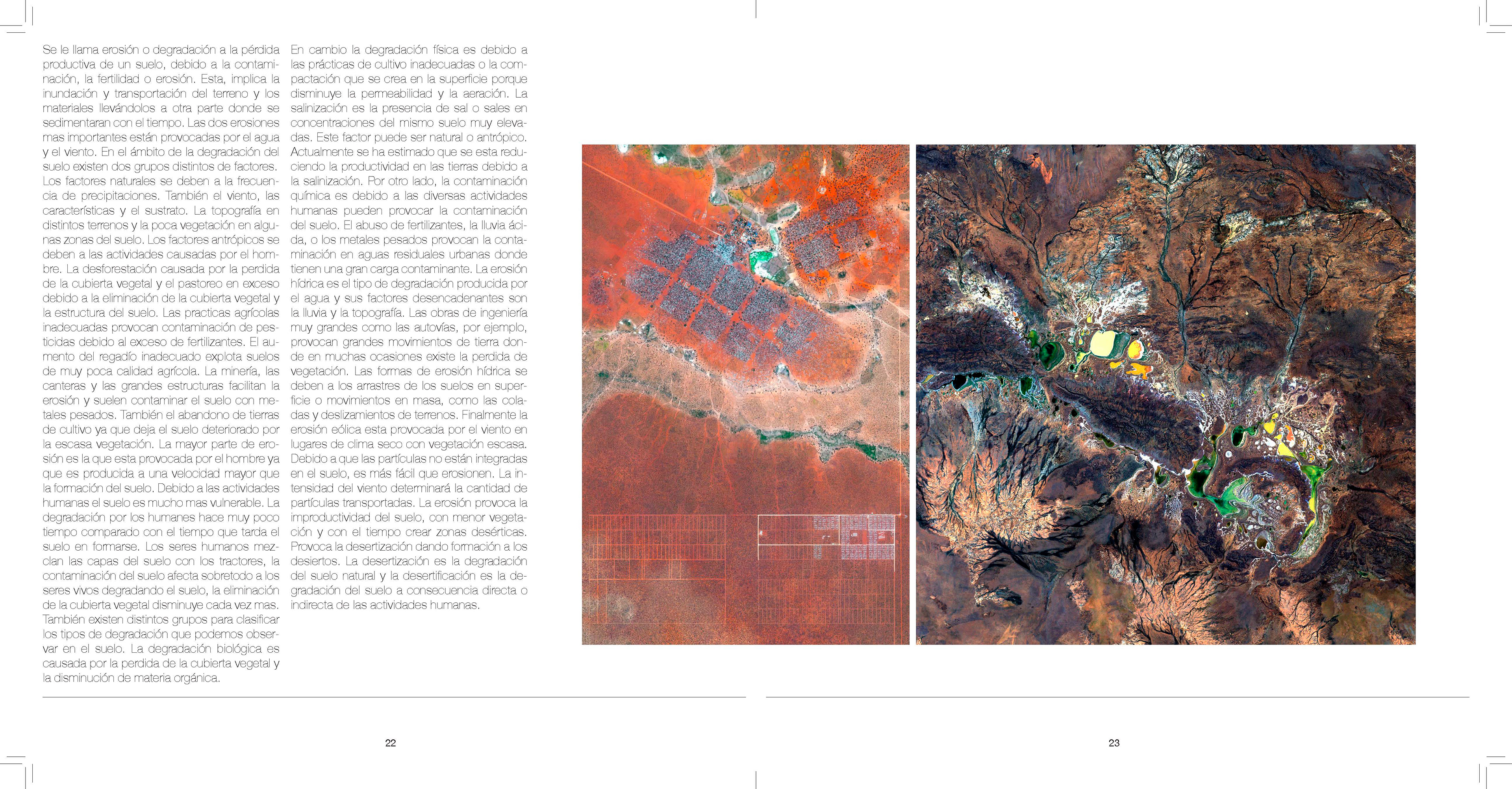 Se le llama erosión o degradación a la pérdida productiva de un suelo, debido a la contaminación, la fertilidad o erosión. Esta, implica la inundación y transportación del terreno y los materiales llevándolos a otra parte donde se sedimentaran con el tiempo. Las dos erosiones mas importantes están provocadas por el agua y el viento. En el ámbito de la degradación del suelo existen dos grupos distintos de factores. Los factores naturales se deben a la frecuencia de precipitaciones. También el viento, las características y el sustrato. La topografía en distintos terrenos y la poca vegetación en algunas zonas del suelo. Los factores antrópicos se deben a las actividades causadas por el hombre. La desforestación causada por la perdida de la cubierta vegetal y el pastoreo en exceso debido a la eliminación de la cubierta vegetal y la estructura del suelo. Las practicas agrícolas inadecuadas provocan contaminación de pesticidas debido al exceso de fertilizantes. El aumento del regadío inadecuado explota suelos de muy poca calidad agrícola. La minería, las canteras y las grandes estructuras facilitan la erosión y suelen contaminar el suelo con metales pesados. También el abandono de tierras de cultivo ya que deja el suelo deteriorado por la escasa vegetación. La mayor parte de erosión es la que esta provocada por el hombre ya que es producida a una velocidad mayor que la formación del suelo. Debido a las actividades humanas el suelo es mucho mas vulnerable. La degradación por los humanes hace muy poco tiempo comparado con el tiempo que tarda el suelo en formarse. Los seres humanos mezclan las capas del suelo con los tractores, la contaminación del suelo afecta sobretodo a los seres vivos degradando el suelo, la eliminación de la cubierta vegetal disminuye cada vez mas. También existen distintos grupos para clasificar los tipos de degradación que podemos observar en el suelo. La degradación biológica es causada por la perdida de la cubierta vegetal y la disminución de materia orgánica.

En cambio la degradación física es debido a las prácticas de cultivo inadecuadas o la compactación que se crea en la superficie porque disminuye la permeabilidad y la aeración. La salinización es la presencia de sal o sales en concentraciones del mismo suelo muy elevadas. Este factor puede ser natural o antrópico. Actualmente se ha estimado que se esta reduciendo la productividad en las tierras debido a la salinización. Por otro lado, la contaminación química es debido a las diversas actividades humanas pueden provocar la contaminación del suelo. El abuso de fertilizantes, la lluvia ácida, o los metales pesados provocan la contaminación en aguas residuales urbanas donde tienen una gran carga contaminante. La erosión hídrica es el tipo de degradación producida por el agua y sus factores desencadenantes son la lluvia y la topografía. Las obras de ingeniería muy grandes como las autovías, por ejemplo, provocan grandes movimientos de tierra donde en muchas ocasiones existe la perdida de vegetación. Las formas de erosión hídrica se deben a los arrastres de los suelos en superficie o movimientos en masa, como las coladas y deslizamientos de terrenos. Finalmente la erosión eólica esta provocada por el viento en lugares de clima seco con vegetación escasa. Debido a que las partículas no están integradas en el suelo, es más fácil que erosionen. La intensidad del viento determinará la cantidad de partículas transportadas. La erosión provoca la improductividad del suelo, con menor vegetación y con el tiempo crear zonas desérticas. Provoca la desertización dando formación a los desiertos. La desertización es la degradación del suelo natural y la desertificación es la degradación del suelo a consecuencia directa o indirecta de las actividades humanas.

22

23